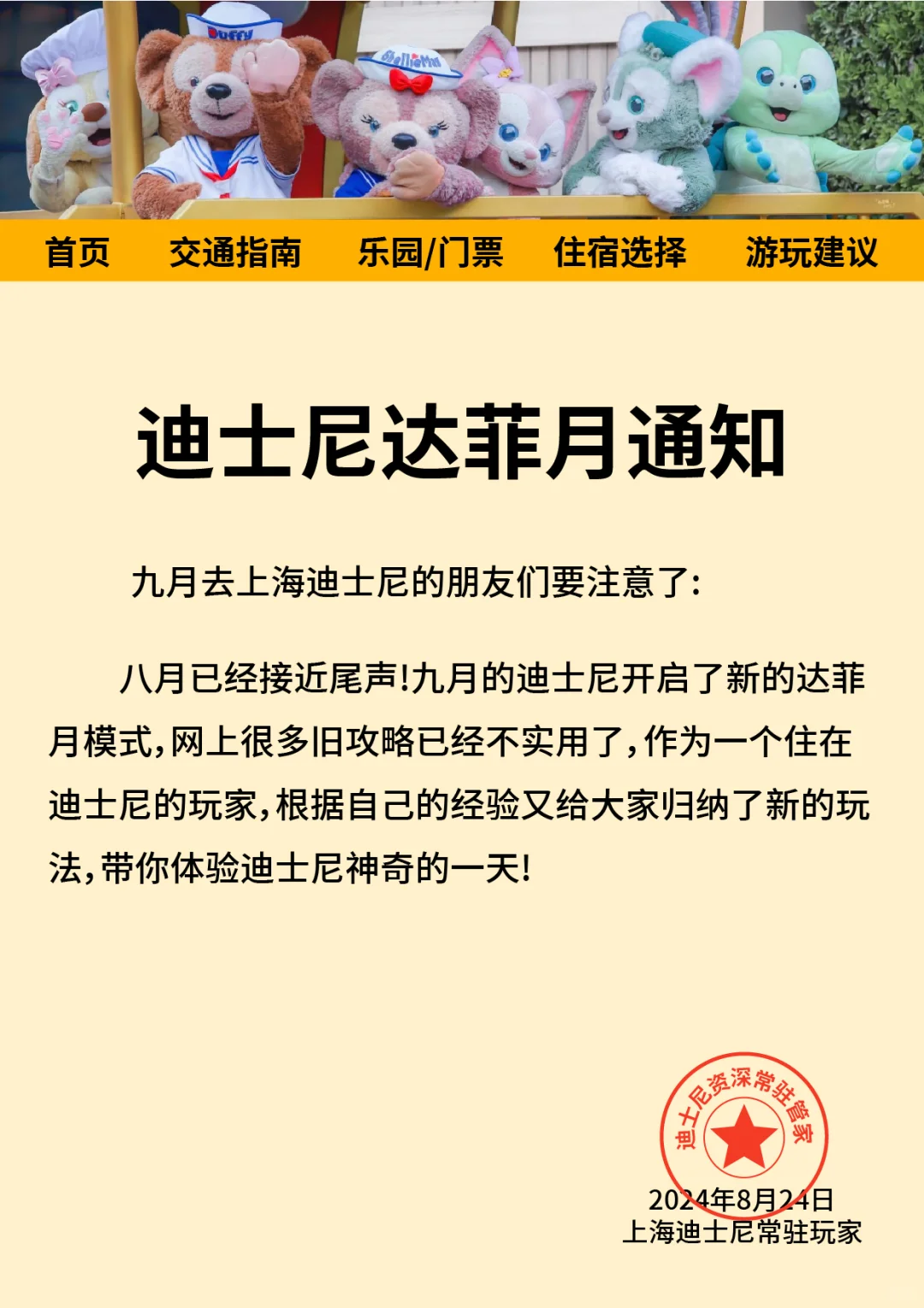 Duffy ShellieMay

首页 交通指南 乐园/门票 住宿选择 游玩建议

迪士尼达菲月通知

九月去上海迪士尼的朋友们要注意了:

八月已经接近尾声!九月的迪士尼开启了新的达菲月模式,网上很多旧攻略已经不实用了,作为一个住在迪士尼的玩家,根据自己的经验又给大家归纳了新的玩法,带你体验迪士尼神奇的一天!

迪士尼资深常驻管家

2024年8月24日
上海迪士尼常驻玩家